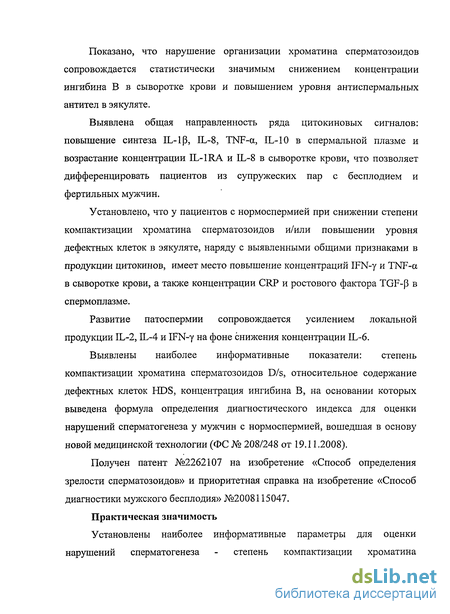 Показано, что нарушение организации хроматина сперматозоидов сопровождается статистически значимым снижением концентрации ингибина В в сыворотке крови и повышением уровня антиспермальных антител в эякуляте.

Выявлена общая направленность ряда цитокиновых сигналов: повышение синтеза IL-1β, IL-8, TNF-α, IL-10 в спермальной плазме и возрастание концентрации IL-1RA и IL-8 в сыворотке крови, что позволяет дифференцировать пациентов из супружеских пар с бесплодием и фертильных мужчин.

Установлено, что у пациентов с нормоспермией при снижении степени компактизации хроматина сперматозоидов и/или повышении уровня дефектных клеток в эякуляте, наряду с выявленными общими признаками в продукции цитокинов, имеет место повышение концентраций IFN-γ и TNF-α в сыворотке крови, а также концентрации CRP и ростового фактора TGF-β в спермоплазме.

Развитие патоспермии сопровождается усилением локальной продукции IL-2, IL-4 и IFN-γ на фоне снижения концентрации IL-6.

Выявлены наиболее информативные показатели: степень компактизации хроматина сперматозоидов D/s, относительное содержание дефектных клеток HDS, концентрация ингибина В, на основании которых выведена формула определения диагностического индекса для оценки нарушений сперматогенеза у мужчин с нормоспермией, вошедшая в основу новой медицинской технологии (ФС № 208/248 от 19.11.2008).

Получен патент №2262107 на изобретение «Способ определения зрелости сперматозоидов» и приоритетная справка на изобретение «Способ диагностики мужского бесплодия» №2008115047.

Практическая значимость

Установлены наиболее информативные параметры для оценки нарушений сперматогенеза - степень компактизации хроматина

dsLib.net
библиотека диссертаций